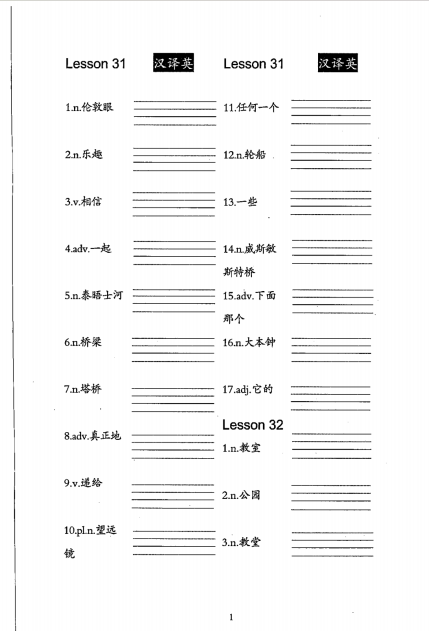 Lesson 31 汉译英

1.n.伦敦眼

2.n.乐趣

3.v.相信

4.adv.一起

5.n.泰晤士河

6.n.桥梁

7.n.塔桥

8.adv.真正地

9.v.递给

10.pl.n.望远镜

Lesson 31 汉译英

11.任何一个

12.n.轮船

13.一些

14.n.威斯敏斯特桥

15.adv.下面那个

16.n.大本钟

17.adj.它的

Lesson 32

1.n.教室

2.n.公园

3.n.教堂

1